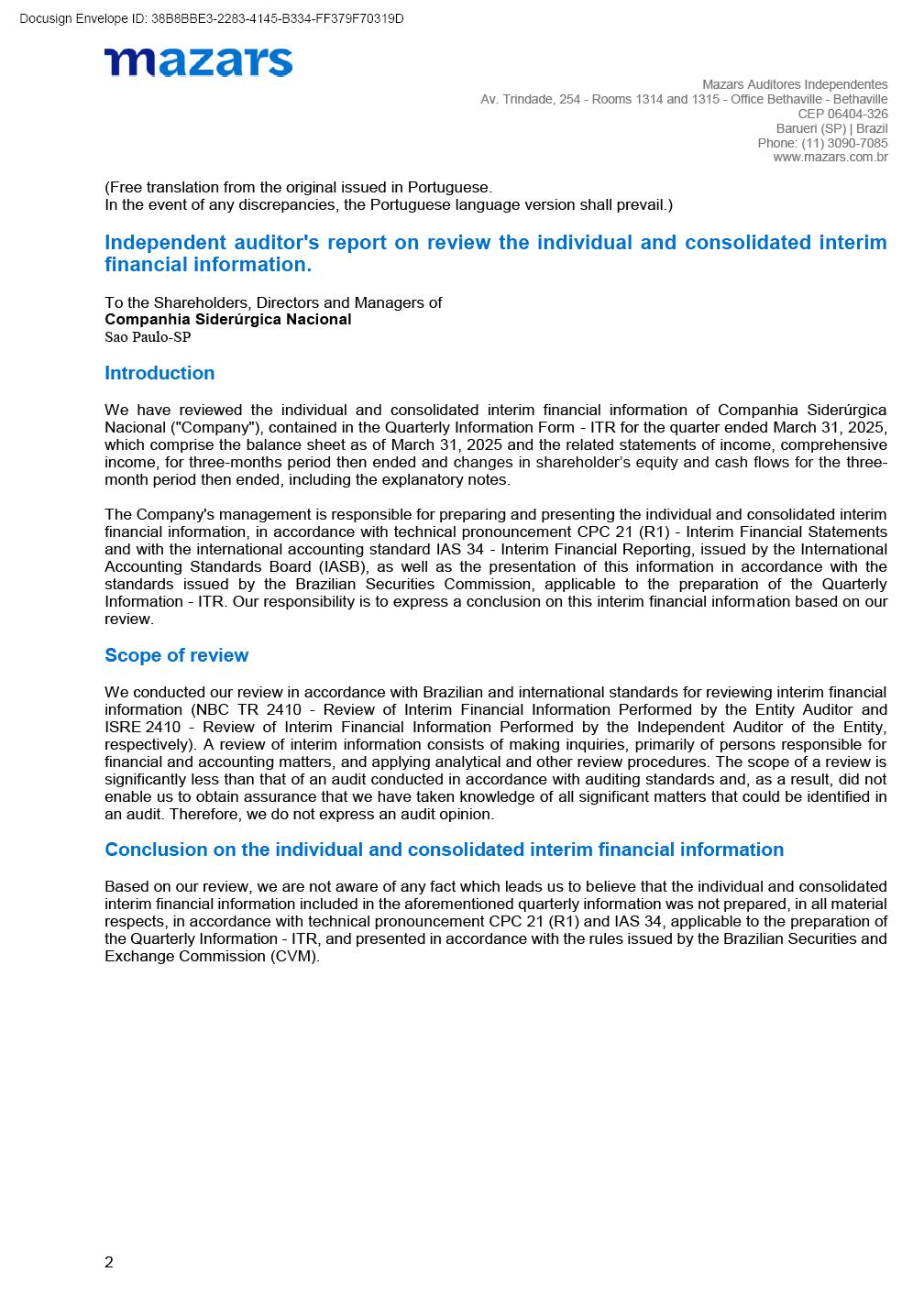 Docusign Envelope ID: 38B8BBE3-2283-4145-B334-FF379F70319D

mazars

Mazars Auditores Independentes
Av. Trindade, 254 - Rooms 1314 and 1315 - Office Bethaville - Bethaville
CEP 06404-326
Barueri (SP) | Brazil
Phone: (11) 3090-7085
www.mazars.com.br

(Free translation from the original issued in Portuguese.
In the event of any discrepancies, the Portuguese language version shall prevail.)

Independent auditor's report on review the individual and consolidated interim financial information.

To the Shareholders, Directors and Managers of
Companhia Siderúrgica Nacional
Sao Paulo-SP

Introduction

We have reviewed the individual and consolidated interim financial information of Companhia Siderúrgica Nacional ("Company"), contained in the Quarterly Information Form - ITR for the quarter ended March 31, 2025, which comprise the balance sheet as of March 31, 2025 and the related statements of income, comprehensive income, for three-months period then ended and changes in shareholder's equity and cash flows for the three-month period then ended, including the explanatory notes.

The Company's management is responsible for preparing and presenting the individual and consolidated interim financial information, in accordance with technical pronouncement CPC 21 (R1) - Interim Financial Statements and with the international accounting standard IAS 34 - Interim Financial Reporting, issued by the International Accounting Standards Board (IASB), as well as the presentation of this information in accordance with the standards issued by the Brazilian Securities Commission, applicable to the preparation of the Quarterly Information - ITR. Our responsibility is to express a conclusion on this interim financial information based on our review.

Scope of review

We conducted our review in accordance with Brazilian and international standards for reviewing interim financial information (NBC TR 2410 - Review of Interim Financial Information Performed by the Entity Auditor and ISRE 2410 - Review of Interim Financial Information Performed by the Independent Auditor of the Entity, respectively). A review of interim information consists of making inquiries, primarily of persons responsible for financial and accounting matters, and applying analytical and other review procedures. The scope of a review is significantly less than that of an audit conducted in accordance with auditing standards and, as a result, did not enable us to obtain assurance that we have taken knowledge of all significant matters that could be identified in an audit. Therefore, we do not express an audit opinion.

Conclusion on the individual and consolidated interim financial information

Based on our review, we are not aware of any fact which leads us to believe that the individual and consolidated interim financial information included in the aforementioned quarterly information was not prepared, in all material respects, in accordance with technical pronouncement CPC 21 (R1) and IAS 34, applicable to the preparation of the Quarterly Information - ITR, and presented in accordance with the rules issued by the Brazilian Securities and Exchange Commission (CVM).

2